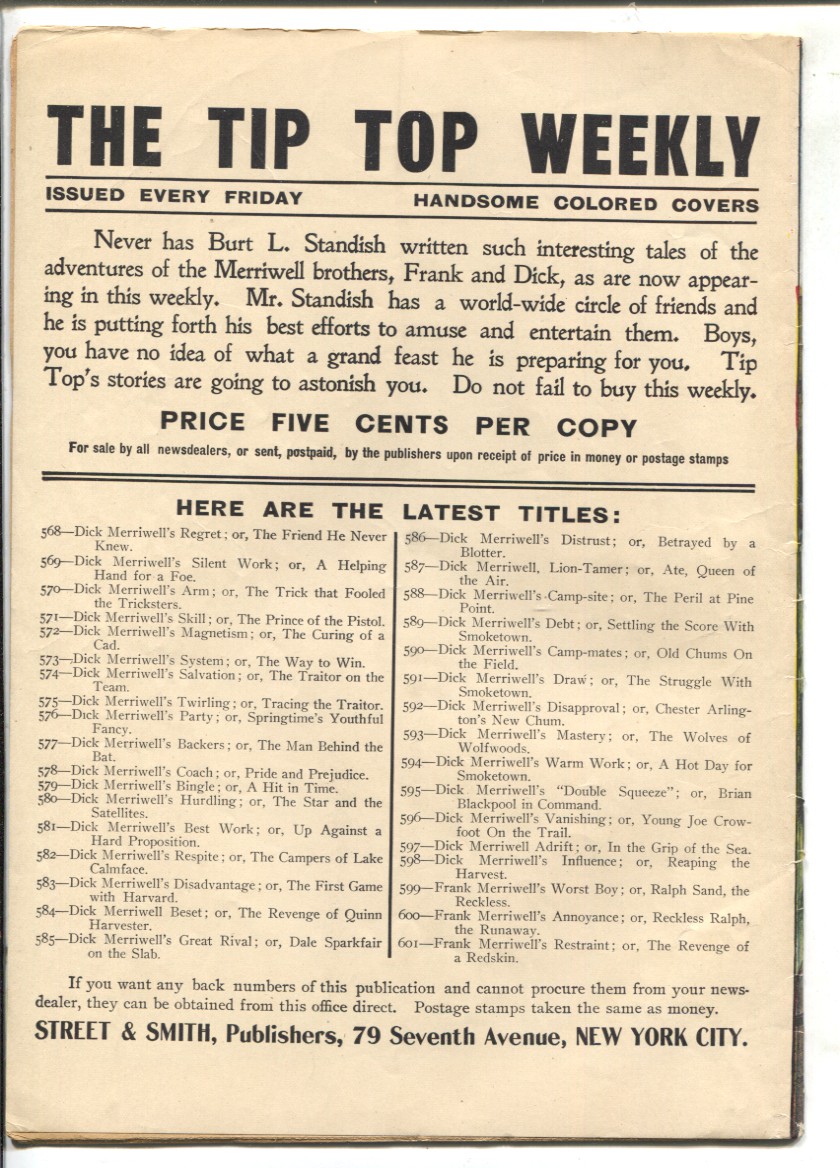 THE TIP TOP WEEKLY

ISSUED EVERY FRIDAY

HANDSOME COLORED COVERS

Never has Burt L. Standish written such interesting tales of the adventures of the Merriwell brothers, Frank and Dick, as are now appearing in this weekly. Mr. Standish has a world-wide circle of friends and he is putting forth his best efforts to amuse and entertain them. Boys, you have no idea of what a grand feast he is preparing for you. Tip Top's stories are going to astonish you. Do not fail to buy this weekly.

PRICE FIVE CENTS PER COPY

For sale by all newsdealers, or sent, postpaid, by the publishers upon receipt of price in money or postage stamps

HERE ARE THE LATEST TITLES:

568—Dick Merriwell's Regret; or, The Friend He Never Knew.
569—Dick Merriwell's Silent Work; or, A Helping Hand for a Foe.
570—Dick Merriwell's Arm; or, The Trick that Fooled the Tricksters.
571—Dick Merriwell's Skill; or, The Prince of the Pistol.
572—Dick Merriwell's Magnetism; or, The Curing of a Cad.
573—Dick Merriwell's System; or, The Way to Win.
574—Dick Merriwell's Salvation; or, The Traitor on the Team.
575—Dick Merriwell's Twirling; or, Tracing the Traitor.
576—Dick Merriwell's Party; or, Springtime's Youthful Fancy.
577—Dick Merriwell's Backers; or, The Man Behind the Bat.
578—Dick Merriwell's Coach; or, Pride and Prejudice.
579—Dick Merriwell's Bingle; or, A Hit in Time.
580—Dick Merriwell's Hurdling; or, The Star and the Satellites.
581—Dick Merriwell's Best Work; or, Up Against a Hard Proposition.
582—Dick Merriwell's Respite; or, The Campers of Lake Calmface.
583—Dick Merriwell's Disadvantage; or, The First Game with Harvard.
584—Dick Merriwell Beset; or, The Revenge of Quinn Harvester.
585—Dick Merriwell's Great Rival; or, Dale Sparkfair on the Slab.
586—Dick Merriwell's Distrust; or, Betrayed by a Blotter.
587—Dick Merriwell, Lion-Tamer; or, Ate, Queen of the Air.
588—Dick Merriwell's Camp-site; or, The Peril at Pine Point.
589—Dick Merriwell's Debt; or, Settling the Score With Smoketown.
590—Dick Merriwell's Camp-mates; or, Old Chums On the Field.
591—Dick Merriwell's Draw; or, The Struggle With Smoketown.
592—Dick Merriwell's Disapproval; or, Chester Arlington's New Chum.
593—Dick Merriwell's Mastery; or, The Wolves of Wolfwoods.
594—Dick Merriwell's Warm Work; or, A Hot Day for Smoketown.
595—Dick Merriwell's "Double Squeeze"; or, Brian Blackpool in Command.
596—Dick Merriwell's Vanishing; or, Young Joe Crowfoot On the Trail.
597—Dick Merriwell Adrift; or, In the Grip of the Sea.
598—Dick Merriwell's Influence; or, Reaping the Harvest.
599—Frank Merriwell's Worst Boy; or, Ralph Sand, the Reckless.
600—Frank Merriwell's Annoyance; or, Reckless Ralph, the Runaway.
601—Frank Merriwell's Restraint; or, The Revenge of a Redskin.

If you want any back numbers of this publication and cannot procure them from your newsdealer, they can be obtained from this office direct. Postage stamps taken the same as money.

STREET & SMITH, Publishers, 79 Seventh Avenue, NEW YORK CITY.